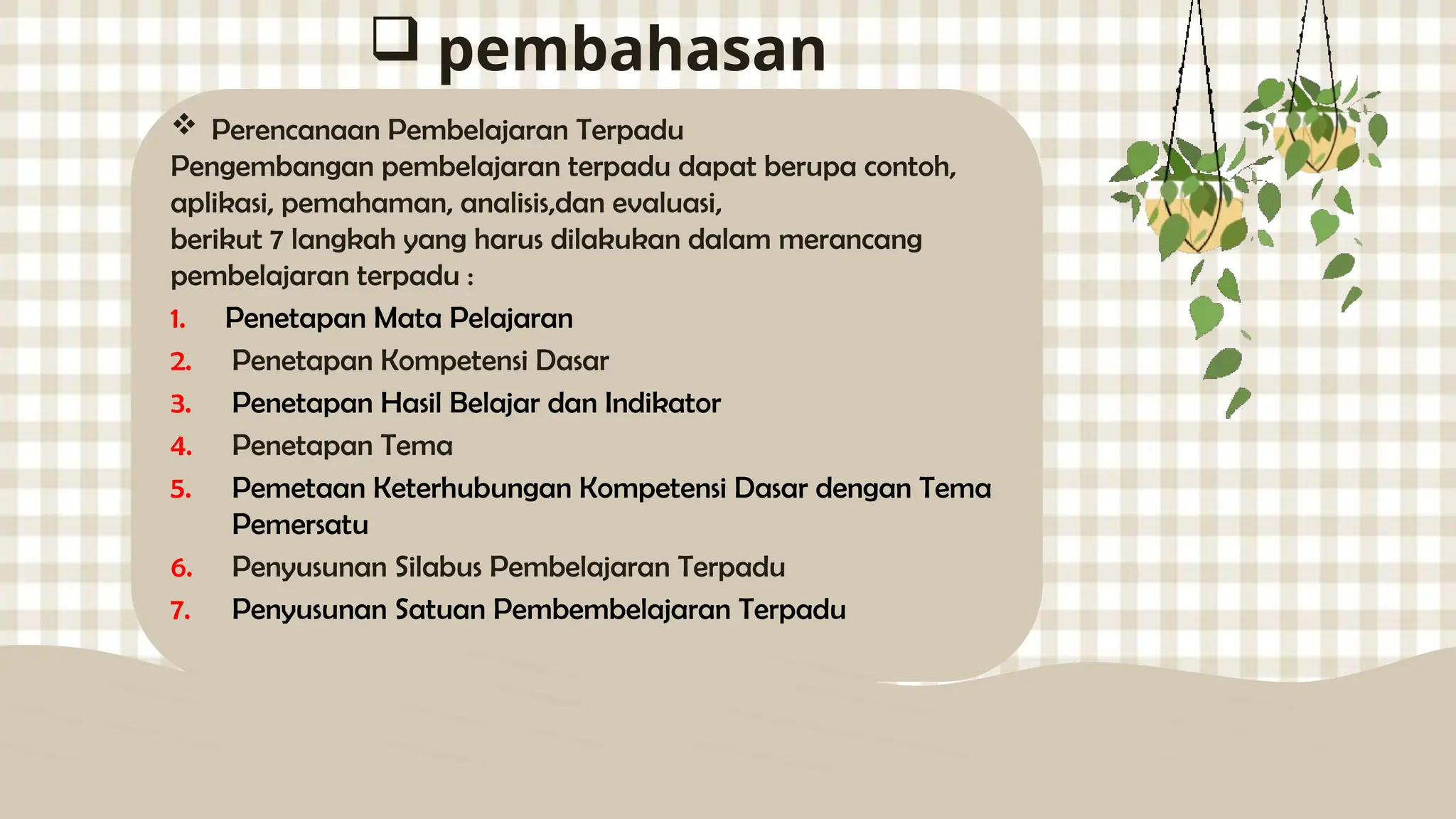 ❑ pembahasan

❖ Perencanaan Pembelajaran Terpadu
Pengembangan pembelajaran terpadu dapat berupa contoh, aplikasi, pemahaman, analisis,dan evaluasi,
berikut 7 langkah yang harus dilakukan dalam merancang pembelajaran terpadu :

1. Penetapan Mata Pelajaran
2. Penetapan Kompetensi Dasar
3. Penetapan Hasil Belajar dan Indikator
4. Penetapan Tema
5. Pemetaan Keterhubungan Kompetensi Dasar dengan Tema Pemersatu
6. Penyusunan Silabus Pembelajaran Terpadu
7. Penyusunan Satuan Pembembelajaran Terpadu